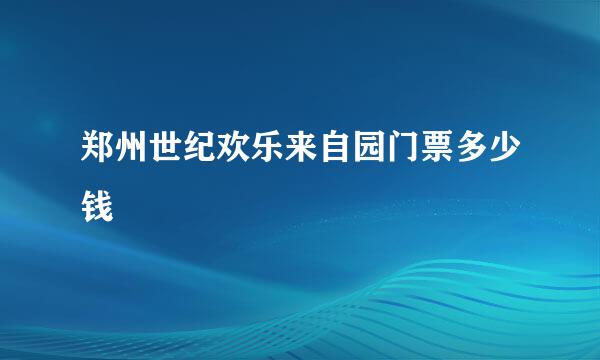 郑州世纪欢乐来自园门票多少钱